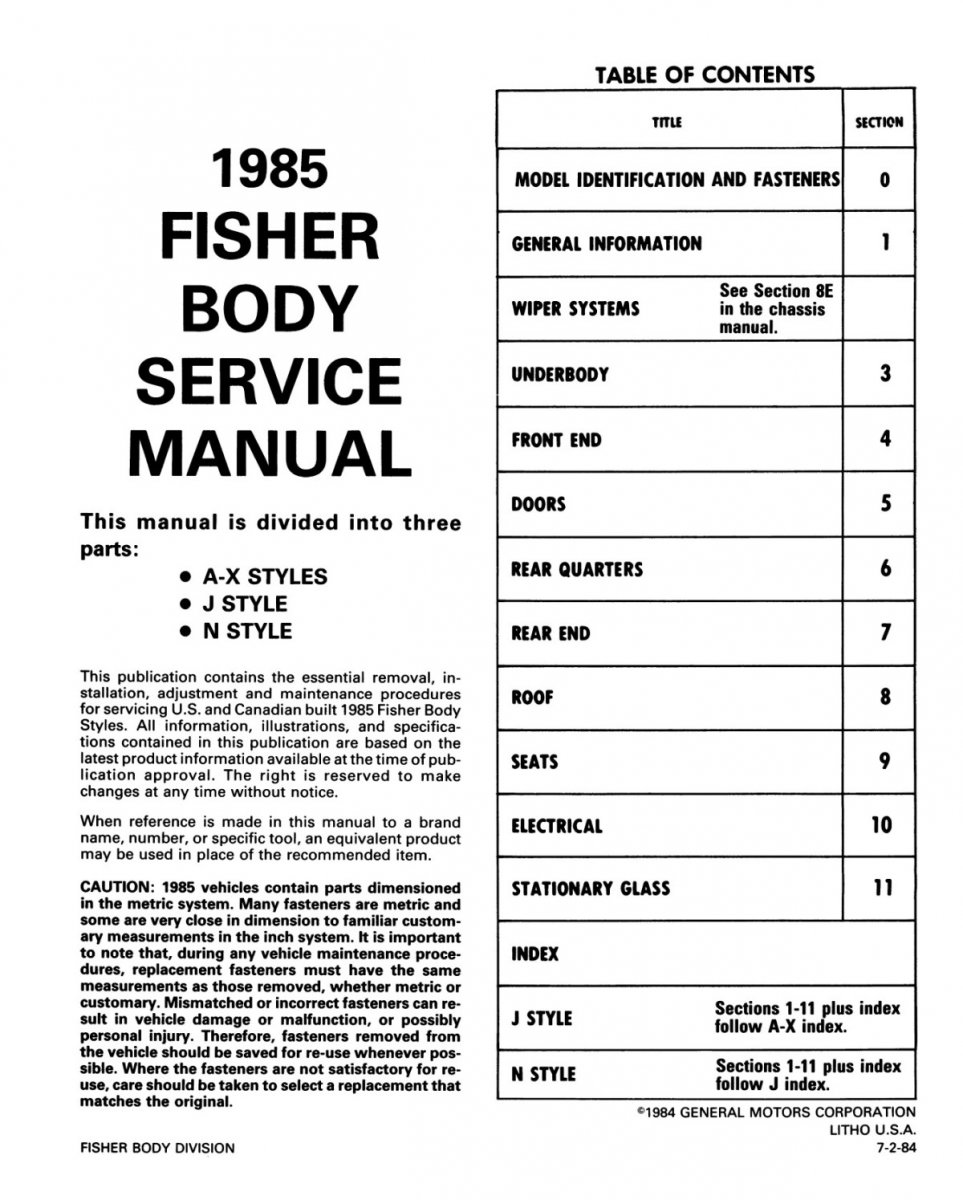 1985
FISHER
BODY
SERVICE
MANUAL

This manual is divided into three parts:
• A-X STYLES
• J STYLE
• N STYLE

This publication contains the essential removal, installation, adjustment and maintenance procedures for servicing U.S. and Canadian built 1985 Fisher Body Styles. All information, illustrations, and specifications contained in this publication are based on the latest product information available at the time of publication approval. The right is reserved to make changes at any time without notice.

When reference is made in this manual to a brand name, number, or specific tool, an equivalent product may be used in place of the recommended item.

CAUTION: 1985 vehicles contain parts dimensioned in the metric system. Many fasteners are metric and some are very close in dimension to familiar customary measurements in the inch system. It is important to note that, during any vehicle maintenance procedures, replacement fasteners must have the same measurements as those removed, whether metric or customary. Mismatched or incorrect fasteners can result in vehicle damage or malfunction, or possibly personal injury. Therefore, fasteners removed from the vehicle should be saved for re-use whenever possible. Where the fasteners are not satisfactory for re-use, care should be taken to select a replacement that matches the original.

FISHER BODY DIVISION

TABLE OF CONTENTS

| TITLE | SECTION |
|---|---|
| MODEL IDENTIFICATION AND FASTENERS | 0 |
| GENERAL INFORMATION | 1 |
| WIPER SYSTEMS See Section 8E in the chassis manual. | |
| UNDERBODY | 3 |
| FRONT END | 4 |
| DOORS | 5 |
| REAR QUARTERS | 6 |
| REAR END | 7 |
| ROOF | 8 |
| SEATS | 9 |
| ELECTRICAL | 10 |
| STATIONARY GLASS | 11 |
| INDEX | |
| J STYLE Sections 1-11 plus index follow A-X index. | |
| N STYLE Sections 1-11 plus index follow J index. | |

©1984 GENERAL MOTORS CORPORATION
LITHO U.S.A.
7-2-84